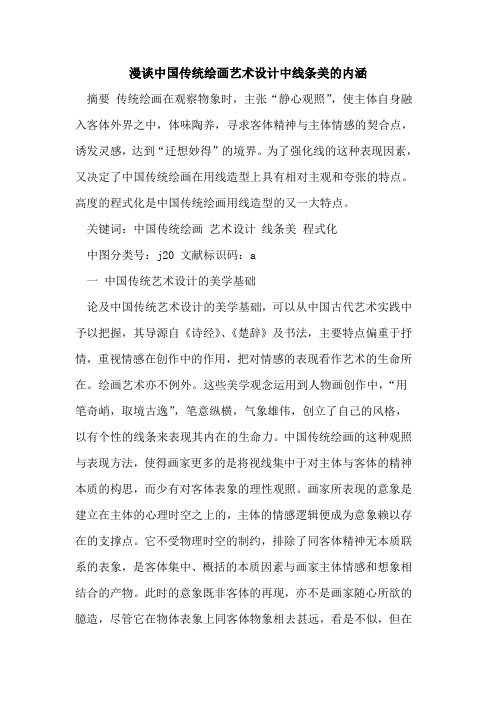 漫谈中国传统绘画艺术设计中线条美的内涵

摘要 传统绘画在观察物象时，主张“静心观照”，使主体自身融入客体外界之中，体味陶养，寻求客体精神与主体情感的契合点，诱发灵感，达到“迁想妙得”的境界。为了强化线的这种表现因素，又决定了中国传统绘画在用线造型上具有相对主观和夸张的特点。高度的程式化是中国传统绘画用线造型的又一大特点。

关键词：中国传统绘画 艺术设计 线条美 程式化

中图分类号：j20 文献标识码：a

一 中国传统艺术设计的美学基础

论及中国传统艺术设计的美学基础，可以从中国古代艺术实践中予以把握，其导源自《诗经》、《楚辞》及书法，主要特点偏重于抒情，重视情感在创作中的作用，把对情感的表现看作艺术的生命所在。绘画艺术亦不例外。这些美学观念运用到人物画创作中，“用笔奇峭，取境古逸”，笔意纵横，气象雄伟，创立了自己的风格，以有个性的线条来表现其内在的生命力。中国传统绘画的这种观照与表现方法，使得画家更多的是将视线集中于对主体与客体的精神本质的构思，而少有对客体表象的理性观照。画家所表现的意象是建立在主体的心理时空之上的，主体的情感逻辑便成为意象赖以存在的支撑点。它不受物理时空的制约，排除了同客体精神无本质联系的表象，是客体集中、概括的本质因素与画家主体情感和想象相结合的产物。此时的意象既非客体的再现，亦不是画家随心所欲的臆造，尽管它在物体表象上同客体物象相去甚远，看是不似，但在